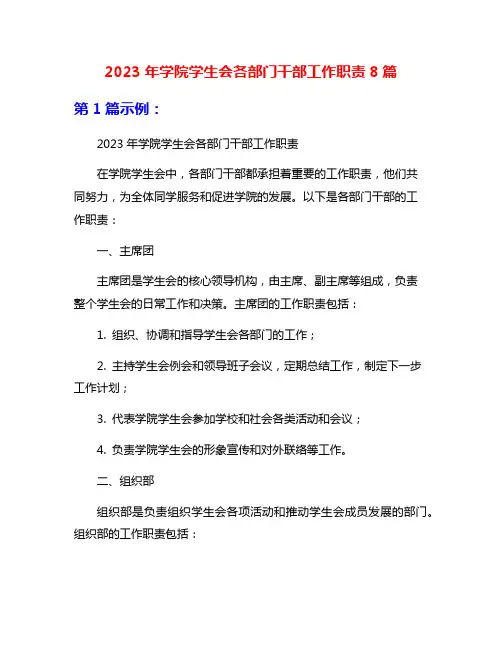 2023 年学院学生会各部门干部工作职责 8 篇

第 1 篇示例：

2023 年学院学生会各部门干部工作职责

在学院学生会中，各部门干部都承担着重要的工作职责，他们共同努力，为全体同学服务和促进学院的发展。以下是各部门干部的工作职责：

一、主席团

主席团是学生会的核心领导机构，由主席、副主席等组成，负责整个学生会的日常工作和决策。主席团的工作职责包括：

1. 组织、协调和指导学生会各部门的工作；

2. 主持学生会例会和领导班子会议，定期总结工作，制定下一步工作计划；

3. 代表学院学生会参加学校和社会各类活动和会议；

4. 负责学院学生会的形象宣传和对外联络等工作。

二、组织部

组织部是负责组织学生会各项活动和推动学生会成员发展的部门。组织部的工作职责包括：